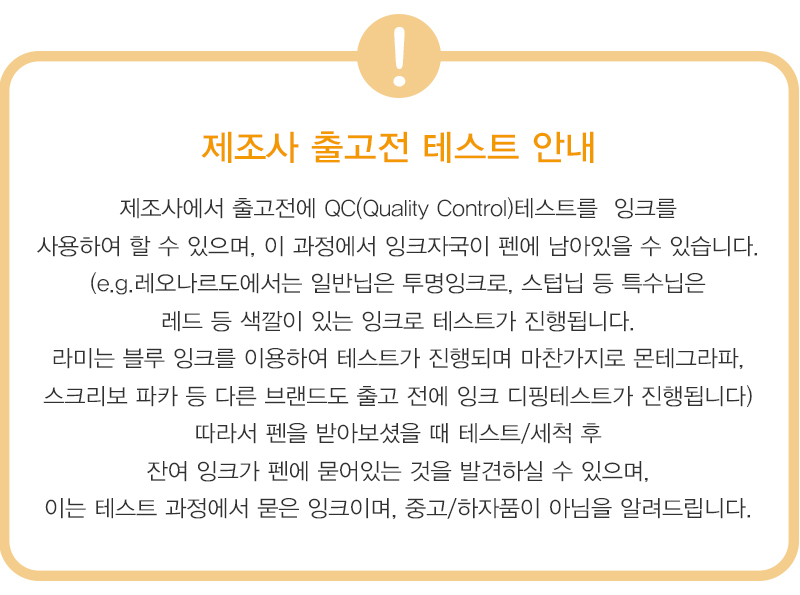 !

제조사 출고전 테스트 안내

제조사에서 출고전에 QC(Quality Control)테스트를 잉크를 사용하여 할 수 있으며, 이 과정에서 잉크자국이 펜에 남아있을 수 있습니다. (e.g.레오나르도에서는 일반닙은 투명잉크로, 스텁닙 등 특수닙은 레드 등 색깔이 있는 잉크로 테스트가 진행됩니다. 라미는 블루 잉크를 이용하여 테스트가 진행되며 마찬가지로 몬테그라파, 스크리보 파카 등 다른 브랜드도 출고 전에 잉크 디핑테스트가 진행됩니다) 따라서 펜을 받아보셨을 때 테스트/세척 후 잔여 잉크가 펜에 묻어있는 것을 발견하실 수 있으며, 이는 테스트 과정에서 묻은 잉크이며, 중고/하자품이 아님을 알려드립니다.